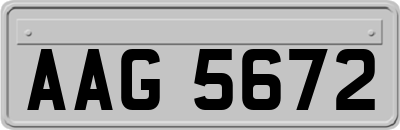 AAG 5672